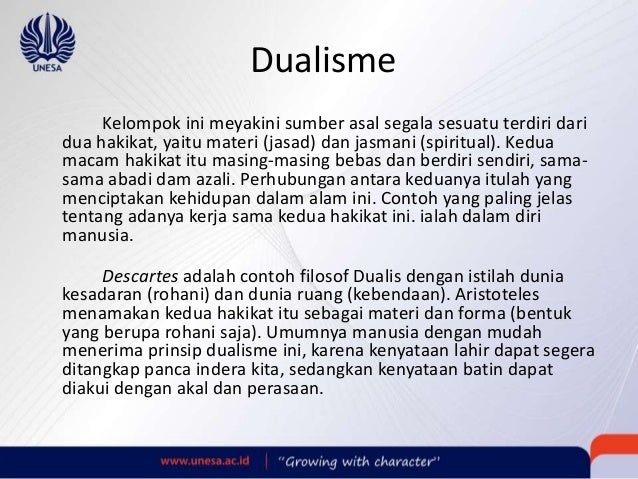 UNESA

Dualisme

Kelompok ini meyakini sumber asal segala sesuatu terdiri dari dua hakikat, yaitu materi (jasad) dan jasmani (spiritual). Kedua macam hakikat itu masing-masing bebas dan berdiri sendiri, sama-sama abadi dam azali. Perhubungan antara keduanya itulah yang menciptakan kehidupan dalam alam ini. Contoh yang paling jelas tentang adanya kerja sama kedua hakikat ini. ialah dalam diri manusia.

Descartes adalah contoh filosof Dualis dengan istilah dunia kesadaran (rohani) dan dunia ruang (kebendaan). Aristoteles menamakan kedua hakikat itu sebagai materi dan forma (bentuk yang berupa rohani saja). Umumnya manusia dengan mudah menerima prinsip dualisme ini, karena kenyataan lahir dapat segera ditangkap panca indera kita, sedangkan kenyataan batin dapat diakui dengan akal dan perasaan.

www.unesa.ac.id | "Growing with character"